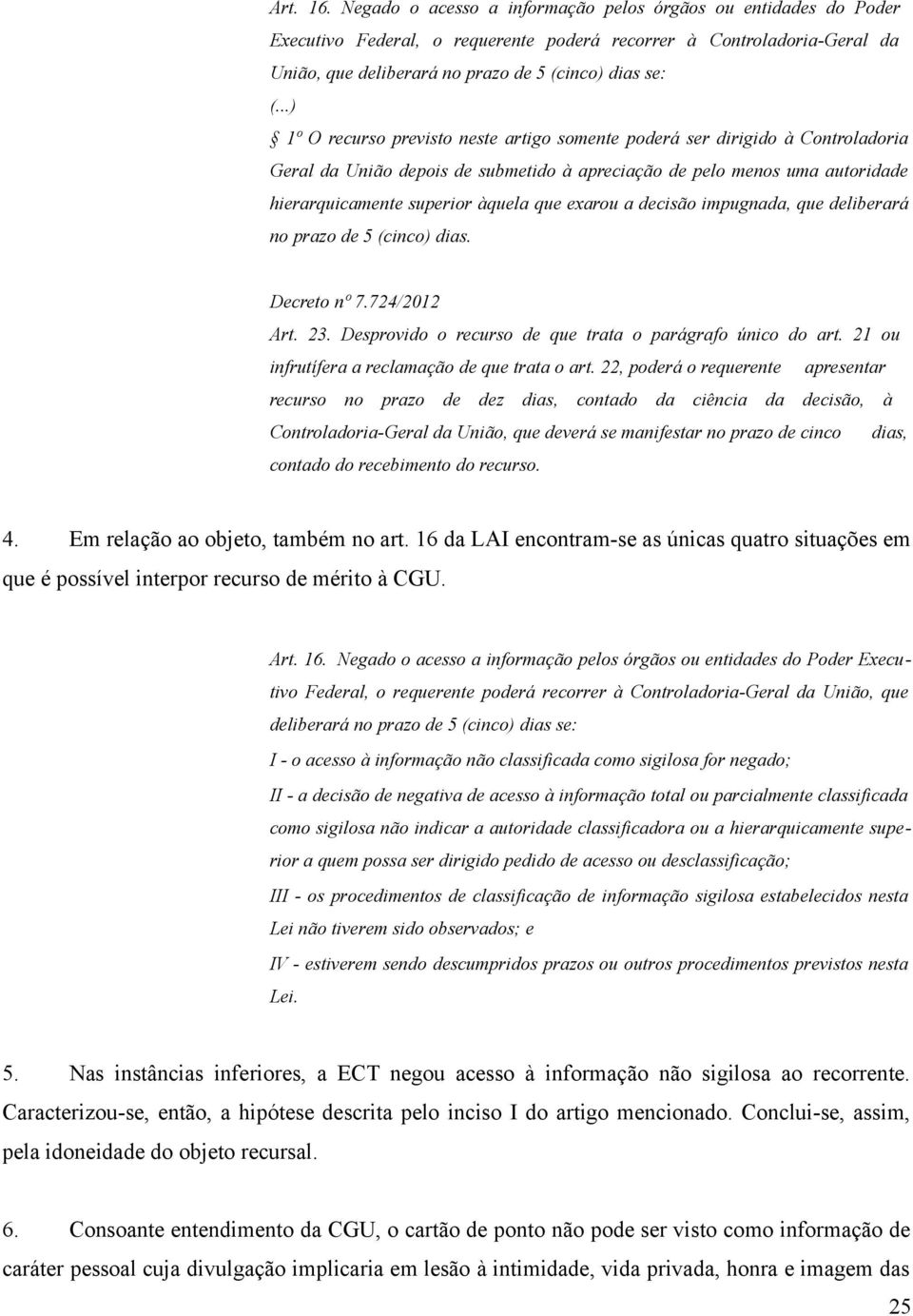 Art. 16. Negado o acesso a informação pelos órgãos ou entidades do Poder Executivo Federal, o requerente poderá recorrer à Controladoria-Geral da União, que deliberará no prazo de 5 (cinco) dias se:
(...)
§ 1º O recurso previsto neste artigo somente poderá ser dirigido à Controladoria Geral da União depois de submetido à apreciação de pelo menos uma autoridade hierarquicamente superior àquela que exarou a decisão impugnada, que deliberará no prazo de 5 (cinco) dias.

Decreto nº 7.724/2012
Art. 23. Desprovido o recurso de que trata o parágrafo único do art. 21 ou infrutífera a reclamação de que trata o art. 22, poderá o requerente apresentar recurso no prazo de dez dias, contado da ciência da decisão, à Controladoria-Geral da União, que deverá se manifestar no prazo de cinco dias, contado do recebimento do recurso.

4. Em relação ao objeto, também no art. 16 da LAI encontram-se as únicas quatro situações em que é possível interpor recurso de mérito à CGU.

Art. 16. Negado o acesso a informação pelos órgãos ou entidades do Poder Executivo Federal, o requerente poderá recorrer à Controladoria-Geral da União, que deliberará no prazo de 5 (cinco) dias se:
I - o acesso à informação não classificada como sigilosa for negado;
II - a decisão de negativa de acesso à informação total ou parcialmente classificada como sigilosa não indicar a autoridade classificadora ou a hierarquicamente superior a quem possa ser dirigido pedido de acesso ou desclassificação;
III - os procedimentos de classificação de informação sigilosa estabelecidos nesta Lei não tiverem sido observados; e
IV - estiverem sendo descumpridos prazos ou outros procedimentos previstos nesta Lei.

5. Nas instâncias inferiores, a ECT negou acesso à informação não sigilosa ao recorrente. Caracterizou-se, então, a hipótese descrita pelo inciso I do artigo mencionado. Conclui-se, assim, pela idoneidade do objeto recursal.

6. Consoante entendimento da CGU, o cartão de ponto não pode ser visto como informação de caráter pessoal cuja divulgação implicaria em lesão à intimidade, vida privada, honra e imagem das

25